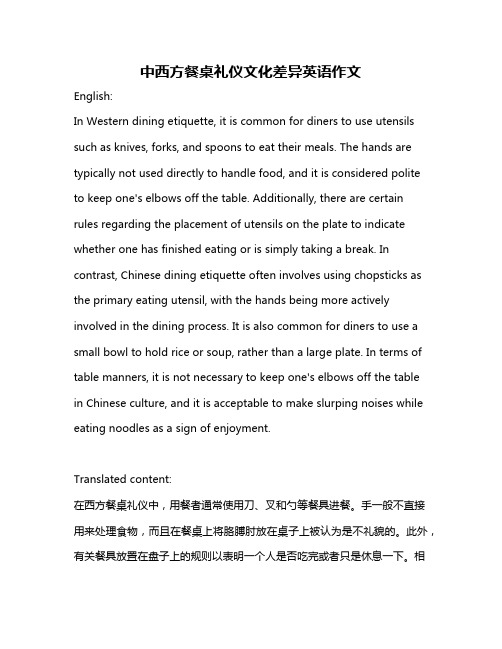 中西方餐桌礼仪文化差异英语作文

English:

In Western dining etiquette, it is common for diners to use utensils such as knives, forks, and spoons to eat their meals. The hands are typically not used directly to handle food, and it is considered polite to keep one's elbows off the table. Additionally, there are certain rules regarding the placement of utensils on the plate to indicate whether one has finished eating or is simply taking a break. In contrast, Chinese dining etiquette often involves using chopsticks as the primary eating utensil, with the hands being more actively involved in the dining process. It is also common for diners to use a small bowl to hold rice or soup, rather than a large plate. In terms of table manners, it is not necessary to keep one's elbows off the table in Chinese culture, and it is acceptable to make slurping noises while eating noodles as a sign of enjoyment.

Translated content:

在西方餐桌礼仪中，用餐者通常使用刀、叉和勺等餐具进餐。手一般不直接用来处理食物，而且在餐桌上将胳膊肘放在桌子上被认为是不礼貌的。此外，有关餐具放置在盘子上的规则以表明一个人是否吃完或者只是休息一下。相